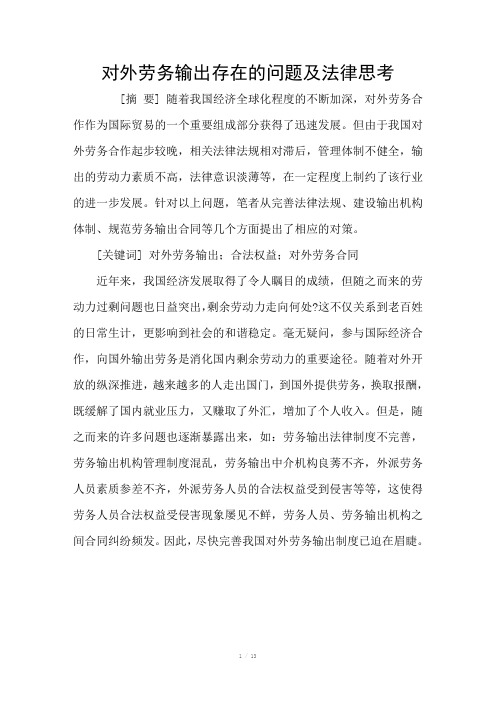 对外劳务输出存在的问题及法律思考

[摘 要] 随着我国经济全球化程度的不断加深，对外劳务合作作为国际贸易的一个重要组成部分获得了迅速发展。但由于我国对外劳务合作起步较晚，相关法律法规相对滞后，管理体制不健全，输出的劳动力素质不高，法律意识淡薄等，在一定程度上制约了该行业的进一步发展。针对以上问题，笔者从完善法律法规、建设输出机构体制、规范劳务输出合同等几个方面提出了相应的对策。

[关键词] 对外劳务输出；合法权益；对外劳务合同

近年来，我国经济发展取得了令人瞩目的成绩，但随之而来的劳动力过剩问题也日益突出，剩余劳动力走向何处?这不仅关系到老百姓的日常生计，更影响到社会的和谐稳定。毫无疑问，参与国际经济合作，向国外输出劳务是消化国内剩余劳动力的重要途径。随着对外开放的纵深推进，越来越多的人走出国门，到国外提供劳务，换取报酬，既缓解了国内就业压力，又赚取了外汇，增加了个人收入。但是，随之而来的许多问题也逐渐暴露出来，如：劳务输出法律制度不完善，劳务输出机构管理制度混乱，劳务输出中介机构良莠不齐，外派劳务人员素质参差不齐，外派劳务人员的合法权益受到侵害等等，这使得劳务人员合法权益受侵害现象屡见不鲜，劳务人员、劳务输出机构之间合同纠纷频发。因此，尽快完善我国对外劳务输出制度已迫在眉睫。

1 / 13